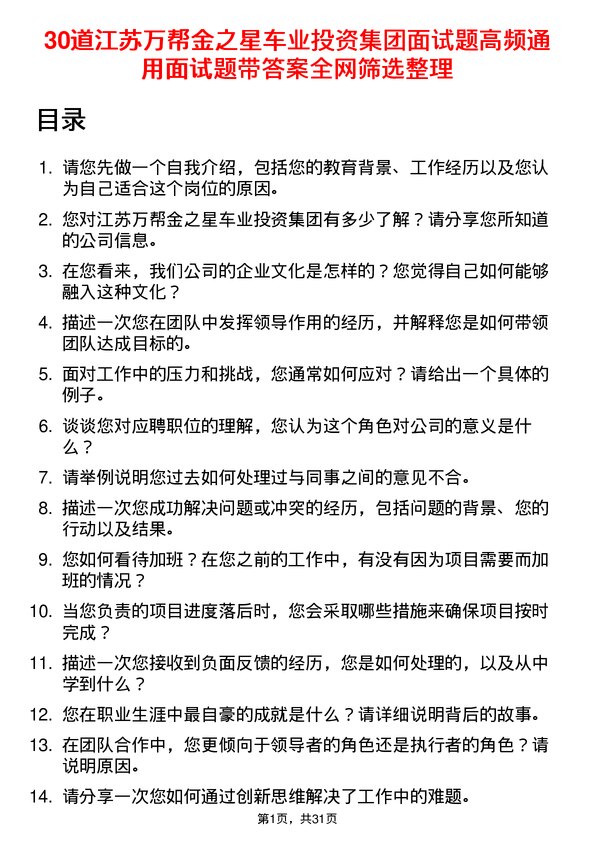 30道江苏万帮金之星车业投资集团面试题高频通用面试题带答案全网筛选整理

目录

1. 请您先做一个自我介绍，包括您的教育背景、工作经历以及您认为自己适合这个岗位的原因。

2. 您对江苏万帮金之星车业投资集团有多少了解？请分享您所知道的公司信息。

3. 在您看来，我们公司的企业文化是怎样的？您觉得自己如何能够融入这种文化？

4. 描述一次您在团队中发挥领导作用的经历，并解释您是如何带领团队达成目标的。

5. 面对工作中的压力和挑战，您通常如何应对？请给出一个具体的例子。

6. 谈谈您对应聘职位的理解，您认为这个角色对公司的意义是什么？

7. 请举例说明您过去如何处理过与同事之间的意见不合。

8. 描述一次您成功解决问题或冲突的经历，包括问题的背景、您的行动以及结果。

9. 您如何看待加班？在您之前的工作中，有没有因为项目需要而加班的情况？

10. 当您负责的项目进度落后时，您会采取哪些措施来确保项目按时完成？

11. 描述一次您接收到负面反馈的经历，您是如何处理的，以及从中学到什么？

12. 您在职业生涯中最自豪的成就是什么？请详细说明背后的故事。

13. 在团队合作中，您更倾向于领导者的角色还是执行者的角色？请说明原因。

14. 请分享一次您如何通过创新思维解决了工作中的难题。

第1页，共31页